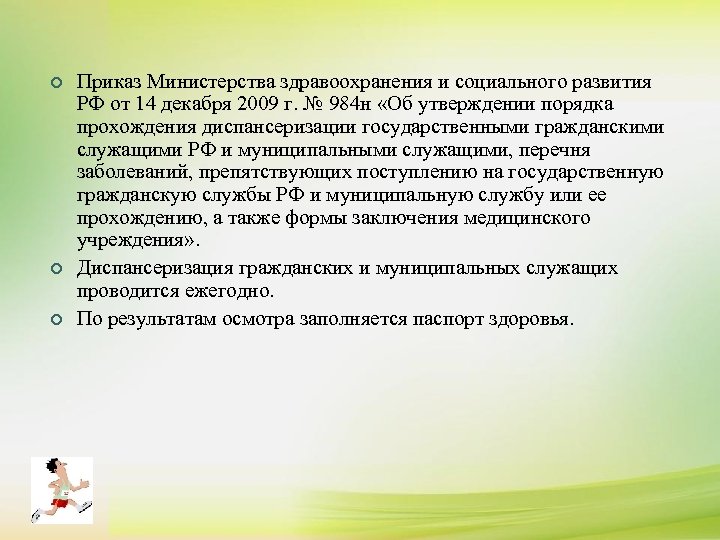 Приказ Министерства здравоохранения и социального развития РФ от 14 декабря 2009 г. № 984н «Об утверждении порядка прохождения диспансеризации государственными гражданскими служащими РФ и муниципальными служащими, перечня заболеваний, препятствующих поступлению на государственную гражданскую службы РФ и муниципальную службу или ее прохождению, а также формы заключения медицинского учреждения».

Диспансеризация гражданских и муниципальных служащих проводится ежегодно.

По результатам осмотра заполняется паспорт здоровья.